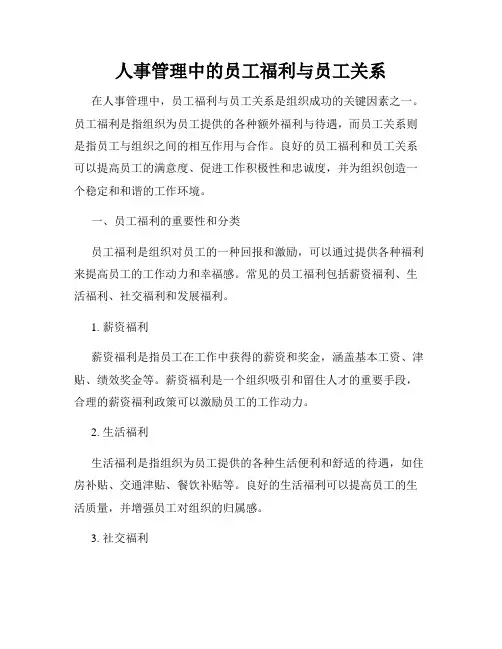 人事管理中的员工福利与员工关系

在人事管理中，员工福利与员工关系是组织成功的关键因素之一。员工福利是指组织为员工提供的各种额外福利与待遇，而员工关系则是指员工与组织之间的相互作用与合作。良好的员工福利和员工关系可以提高员工的满意度、促进工作积极性和忠诚度，并为组织创造一个稳定和和谐的工作环境。

一、员工福利的重要性和分类

员工福利是组织对员工的一种回报和激励，可以通过提供各种福利来提高员工的工作动力和幸福感。常见的员工福利包括薪资福利、生活福利、社交福利和发展福利。

1. 薪资福利

薪资福利是指员工在工作中获得的薪资和奖金，涵盖基本工资、津贴、绩效奖金等。薪资福利是一个组织吸引和留住人才的重要手段，合理的薪资福利政策可以激励员工的工作动力。

2. 生活福利

生活福利是指组织为员工提供的各种生活便利和舒适的待遇，如住房补贴、交通津贴、餐饮补贴等。良好的生活福利可以提高员工的生活质量，并增强员工对组织的归属感。

3. 社交福利